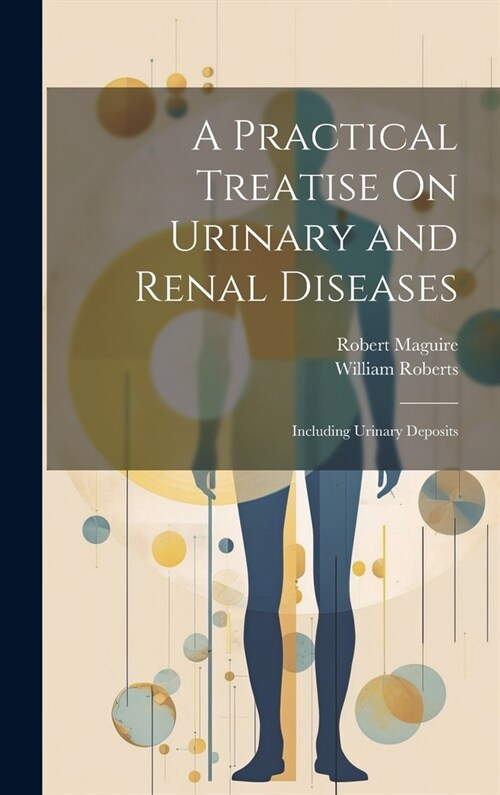 A Practical Treatise On Urinary and Renal Diseases

Robert Maguire
William Roberts

Including Urinary Deposits